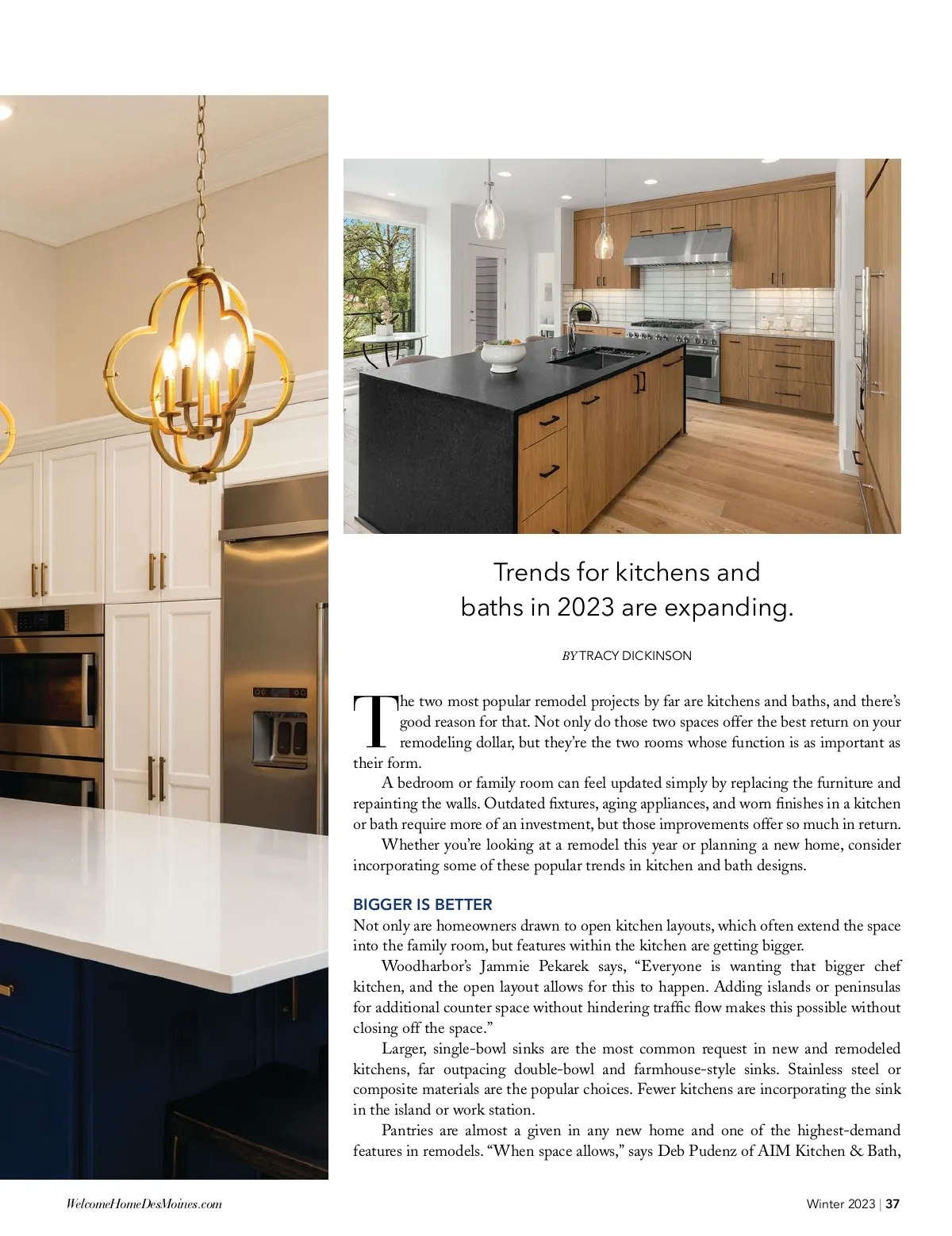 Trends for kitchens and baths in 2023 are expanding.

BY TRACY DICKINSON

The two most popular remodel projects by far are kitchens and baths, and there's good reason for that. Not only do those two spaces offer the best return on your remodeling dollar, but they're the two rooms whose function is as important as their form.

A bedroom or family room can feel updated simply by replacing the furniture and repainting the walls. Outdated fixtures, aging appliances, and worn finishes in a kitchen or bath require more of an investment, but those improvements offer so much in return.

Whether you're looking at a remodel this year or planning a new home, consider incorporating some of these popular trends in kitchen and bath designs.

BIGGER IS BETTER

Not only are homeowners drawn to open kitchen layouts, which often extend the space into the family room, but features within the kitchen are getting bigger.

Woodharbor's Jammie Pekarek says, "Everyone is wanting that bigger chef kitchen, and the open layout allows for this to happen. Adding islands or peninsulas for additional counter space without hindering traffic flow makes this possible without closing off the space."

Larger, single-bowl sinks are the most common request in new and remodeled kitchens, far outpacing double-bowl and farmhouse-style sinks. Stainless steel or composite materials are the popular choices. Fewer kitchens are incorporating the sink in the island or work station.

Pantries are almost a given in any new home and one of the highest-demand features in remodels. "When space allows," says Deb Pudenz of AIM Kitchen & Bath,

WelcomeHomeDesMoines.com

Winter 2023 | 37